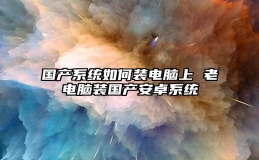 国产系统如何装电脑上 老电脑装国产安卓系统